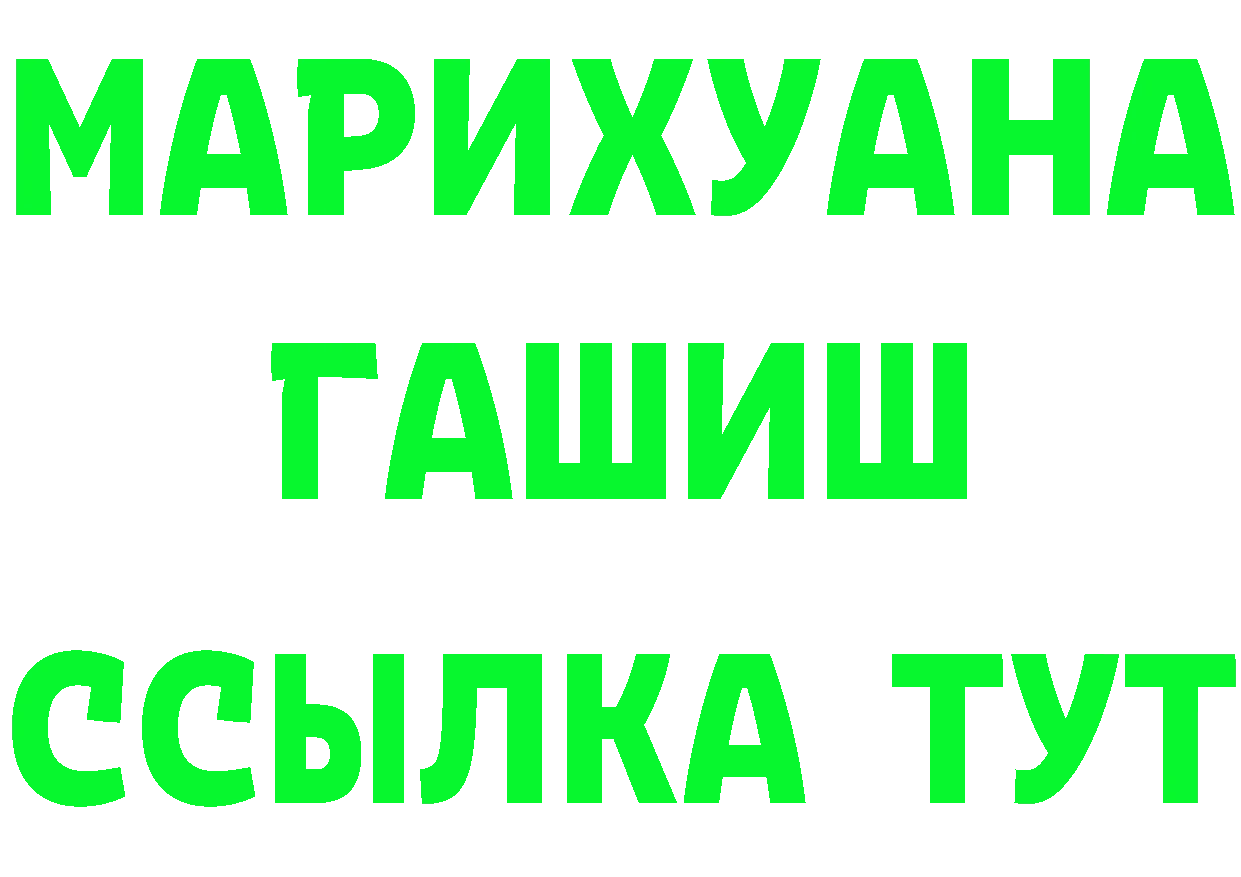 МАРИХУАНА
ГАШИШ
ССЫЛКА ТУТ